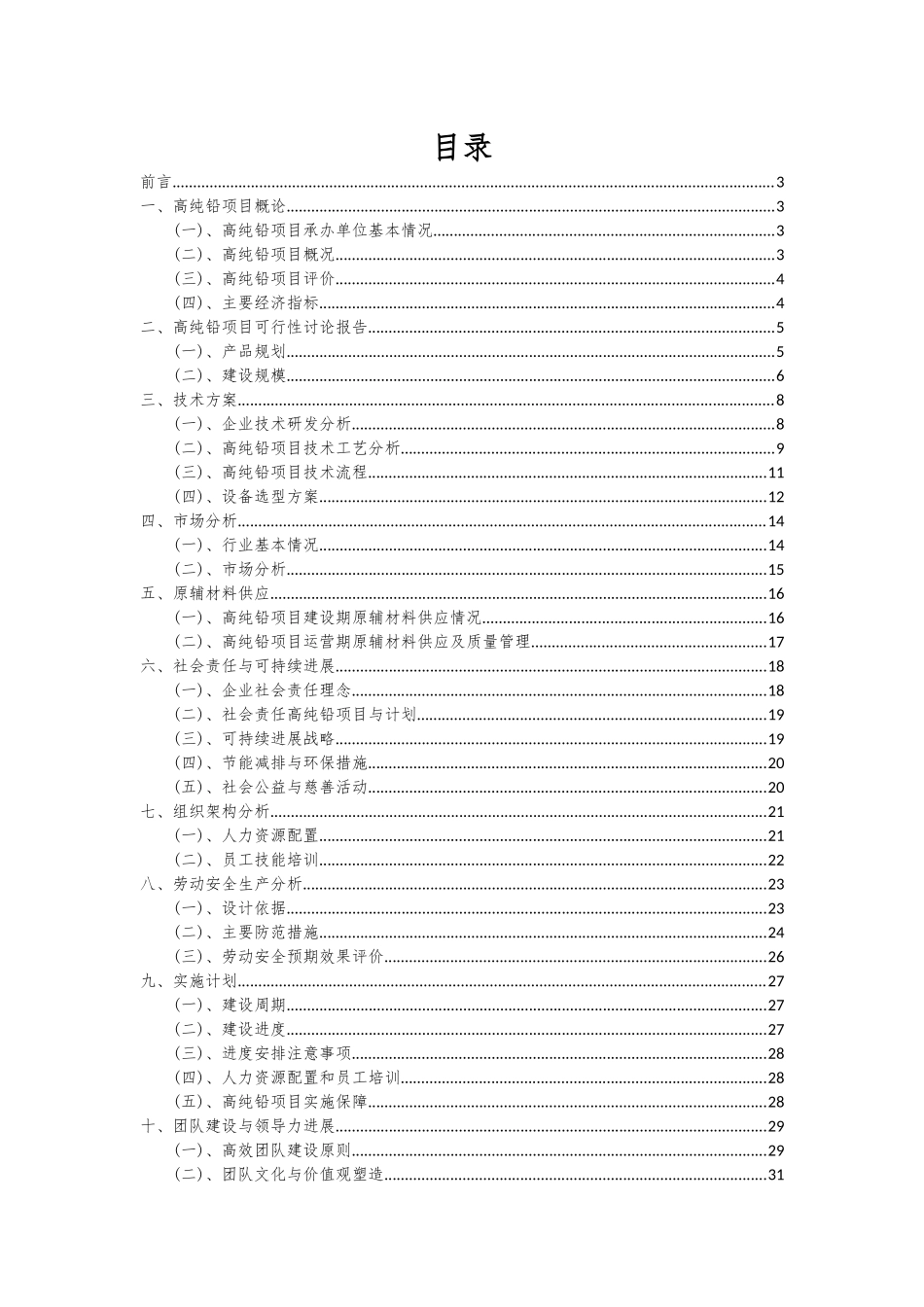 目录

前言......3
一、高纯铅项目概论......3
（一）、高纯铅项目承办单位基本情况......3
（二）、高纯铅项目概况......3
（三）、高纯铅项目评价......4
（四）、主要经济指标......4
二、高纯铅项目可行性讨论报告......5
（一）、产品规划......5
（二）、建设规模......6
三、技术方案......8
（一）、企业技术研发分析......8
（二）、高纯铅项目技术工艺分析......9
（三）、高纯铅项目技术流程......11
（四）、设备选型方案......12
四、市场分析......14
（一）、行业基本情况......14
（二）、市场分析......15
五、原辅材料供应......16
（一）、高纯铅项目建设期原辅材料供应情况......16
（二）、高纯铅项目运营期原辅材料供应及质量管理......17
六、社会责任与可持续进展......18
（一）、企业社会责任理念......18
（二）、社会责任高纯铅项目与计划......19
（三）、可持续进展战略......19
（四）、节能减排与环保措施......20
（五）、社会公益与慈善活动......20
七、组织架构分析......21
（一）、人力资源配置......21
（二）、员工技能培训......22
八、劳动安全生产分析......23
（一）、设计依据......23
（二）、主要防范措施......24
（三）、劳动安全预期效果评价......26
九、实施计划......27
（一）、建设周期......27
（二）、建设进度......27
（三）、进度安排注意事项......28
（四）、人力资源配置和员工培训......28
（五）、高纯铅项目实施保障......28
十、团队建设与领导力进展......29
（一）、高效团队建设原则......29
（二）、团队文化与价值观塑造......31